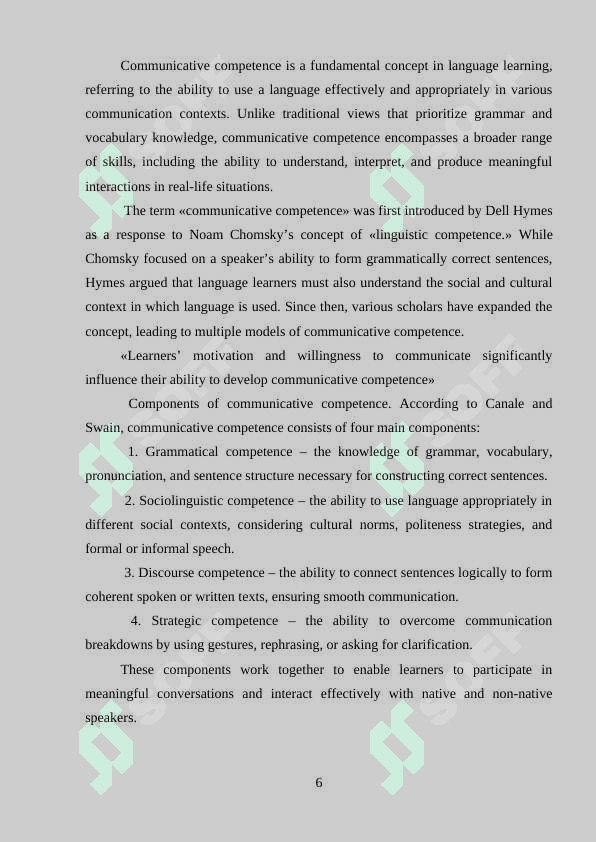 Communicative competence is a fundamental concept in language learning, referring to the ability to use a language effectively and appropriately in various communication contexts. Unlike traditional views that prioritize grammar and vocabulary knowledge, communicative competence encompasses a broader range of skills, including the ability to understand, interpret, and produce meaningful interactions in real-life situations.

The term «communicative competence» was first introduced by Dell Hymes as a response to Noam Chomsky's concept of «linguistic competence.» While Chomsky focused on a speaker's ability to form grammatically correct sentences, Hymes argued that language learners must also understand the social and cultural context in which language is used. Since then, various scholars have expanded the concept, leading to multiple models of communicative competence.

«Learners' motivation and willingness to communicate significantly influence their ability to develop communicative competence»

Components of communicative competence. According to Canale and Swain, communicative competence consists of four main components:

1. Grammatical competence – the knowledge of grammar, vocabulary, pronunciation, and sentence structure necessary for constructing correct sentences.

2. Sociolinguistic competence – the ability to use language appropriately in different social contexts, considering cultural norms, politeness strategies, and formal or informal speech.

3. Discourse competence – the ability to connect sentences logically to form coherent spoken or written texts, ensuring smooth communication.

4. Strategic competence – the ability to overcome communication breakdowns by using gestures, rephrasing, or asking for clarification.

These components work together to enable learners to participate in meaningful conversations and interact effectively with native and non-native speakers.

6